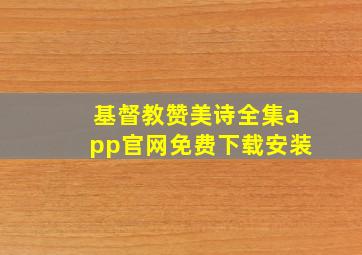 基督教赞美诗全集app官网免费下载安装